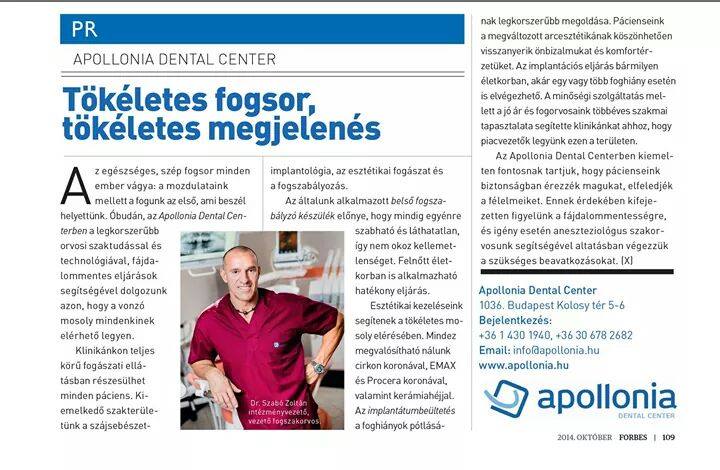 PR

APOLLONIA DENTAL CENTER

Tökéletes fogsor, tökéletes megjelenés

Az egészséges, szép fogsor minden ember vágya: a mozdulataink mellett a fogunk az első, ami beszél helyettünk. Óbudán, az Apollonia Dental Centerben a legkorszerűbb orvosi szaktudással és technológiával, fájdalommentes eljárások segítségével dolgozunk azon, hogy a vonzó mosoly mindenkinek elérhető legyen.

Klinikánkon teljes körű fogászati ellátásban részesülhet minden páciens. Kiemelkedő szakterületünk a szájsebészet-implantológia, az esztétikai fogászat és a fogszabályozás.

Az általunk alkalmazott belső fogszabályzó készülék előnye, hogy mindig egyénre szabható és láthatatlan, így nem okoz kellemetlenséget. Felnőtt életkorban is alkalmazható hatékony eljárás.

Esztétikai kezeléseink segítenek a tökéletes mosoly elérésében. Mindez megvalósítható nálunk cirkon koronával, EMAX és Procera koronával, valamint kerámiahéjjal. Az implantátumbeültetés a foghiányok pótlásának legkorszerűbb megoldása. Pácienseink a megváltozott arcesztétikának köszönhetően visszanyerik önbizalmukat és komfortérzetüket. Az implantációs eljárás bármilyen életkorban, akár egy vagy több foghiány esetén is elvégezhető. A minőségi szolgáltatás mellett a jó ár és fogorvosaink többéves szakmai tapasztalata segítette klinikánkat ahhoz, hogy piacvezetők legyünk ezen a területen.

Az Apollonia Dental Centerben kiemelten fontosnak tartjuk, hogy pácienseink biztonságban érezzék magukat, elfeledjék a félelmeiket. Ennek érdekében kifejezetten figyelünk a fájdalommentességre, és igény esetén aneszteziológus szakorvosunk segítségével altatásban végezzük a szükséges beavatkozásokat. (X)

Dr. Szabó Zoltán intézményvezető, vezető fogszakorvos

Apollonia Dental Center
1036. Budapest Kolosy tér 5-6
Bejelentkezés:
+36 1 430 1940, +36 30 678 2682
Email: info@apollonia.hu
www.apollonia.hu

apollonia
DENTAL CENTER

2014. OKTÓBER FORBES | 109